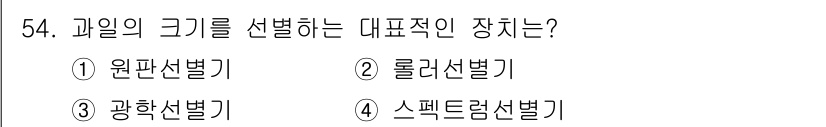 54. 과일의 크기를 선별하는 대표적인 장치는?

① 원판선별기
② 롤러선별기
③ 광학선별기
④ 스펙트럼선별기